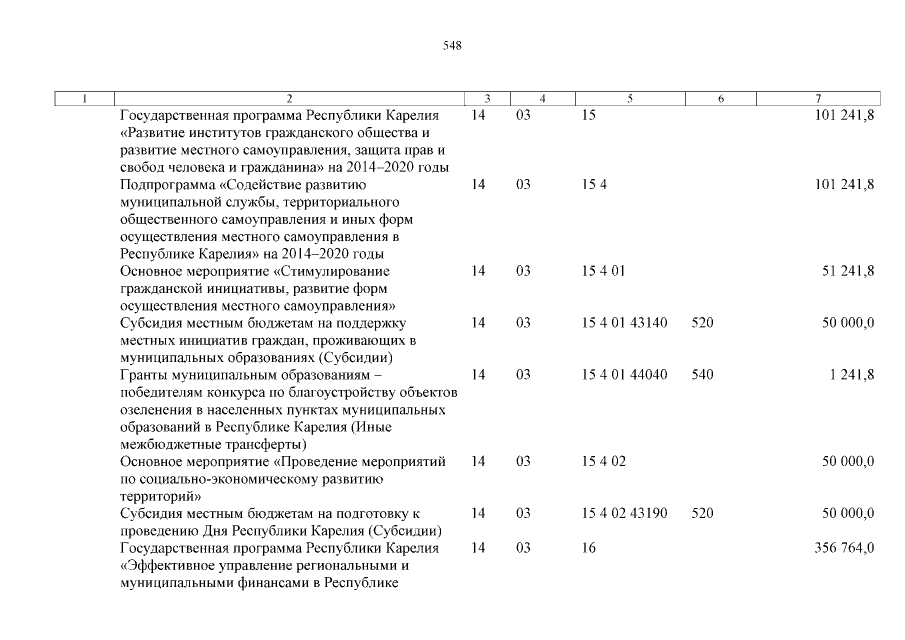 548

| 1 | 2 | 3 | 4 | 5 | 6 | 7 |
|---|---|---|---|---|---|---|
| | Государственная программа Республики Карелия «Развитие институтов гражданского общества и развитие местного самоуправления, защита прав и свобод человека и гражданина» на 2014–2020 годы | 14 | 03 | 15 | | 101 241,8 |
| | Подпрограмма «Содействие развитию муниципальной службы, территориального общественного самоуправления и иных форм осуществления местного самоуправления в Республике Карелия» на 2014–2020 годы | 14 | 03 | 15 4 | | 101 241,8 |
| | Основное мероприятие «Стимулирование гражданской инициативы, развитие форм осуществления местного самоуправления» | 14 | 03 | 15 4 01 | | 51 241,8 |
| | Субсидия местным бюджетам на поддержку местных инициатив граждан, проживающих в муниципальных образованиях (Субсидии) | 14 | 03 | 15 4 01 43140 | 520 | 50 000,0 |
| | Гранты муниципальным образованиям – победителям конкурса по благоустройству объектов озеленения в населенных пунктах муниципальных образований в Республике Карелия (Иные межбюджетные трансферты) | 14 | 03 | 15 4 01 44040 | 540 | 1 241,8 |
| | Основное мероприятие «Проведение мероприятий по социально-экономическому развитию территорий» | 14 | 03 | 15 4 02 | | 50 000,0 |
| | Субсидия местным бюджетам на подготовку к проведению Дня Республики Карелия (Субсидии) | 14 | 03 | 15 4 02 43190 | 520 | 50 000,0 |
| | Государственная программа Республики Карелия «Эффективное управление региональными и муниципальными финансами в Республике | 14 | 03 | 16 | | 356 764,0 |